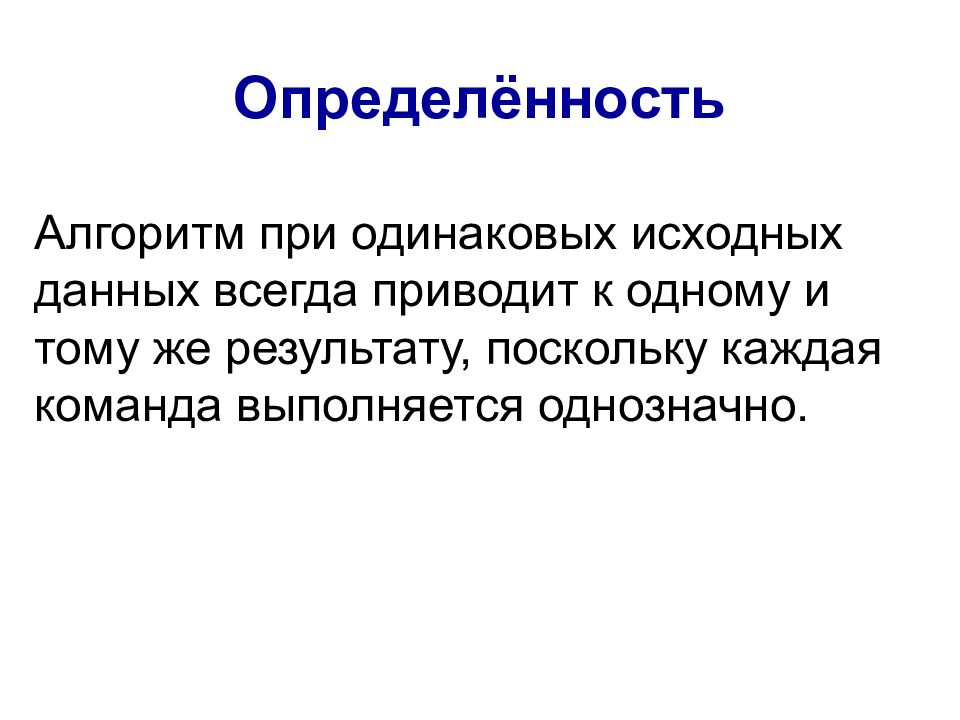 Определённость

Алгоритм при одинаковых исходных данных всегда приводит к одному и тому же результату, поскольку каждая команда выполняется однозначно.